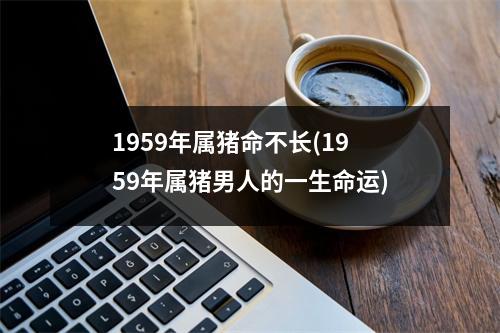 1959年属猪命不长(1959年属猪男人的一生命运)